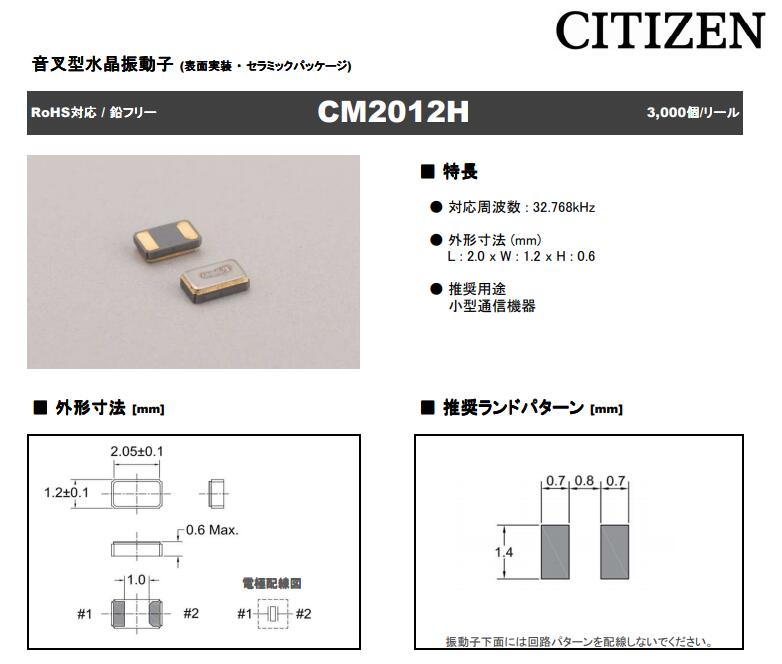 CITIZEN

音叉型水晶振動子 (表面実装・セラミックパッケージ)

RoHS対応 / 鉛フリー

CM2012H

3,000個/リール

■ 特長

● 対応周波数 : 32.768kHz

● 外形寸法 (mm)
L : 2.0 x W : 1.2 x H : 0.6

● 推奨用途
小型通信機器

■ 外形寸法 [mm]

2.05±0.1

1.2±0.1

0.6 Max.

1.0

#1

#2

電極配線図

#1

#2

■ 推奨ランドパターン [mm]

0.7

0.8

0.7

1.4

振動子下面には回路パターンを配線しないでください。